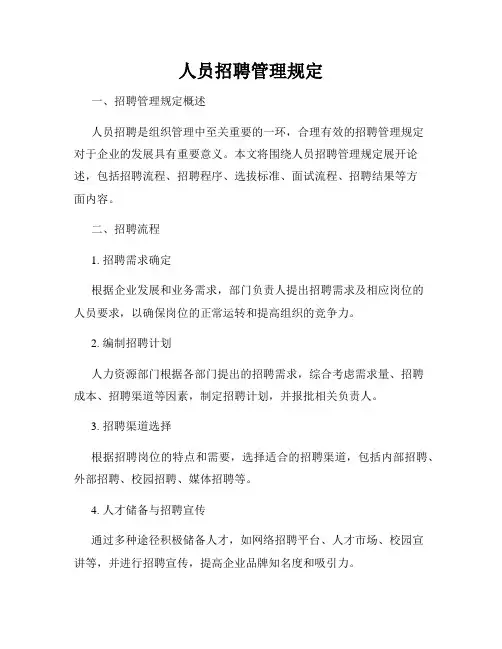 人员招聘管理规定

一、招聘管理规定概述

人员招聘是组织管理中至关重要的一环，合理有效的招聘管理规定对于企业的发展具有重要意义。本文将围绕人员招聘管理规定展开论述，包括招聘流程、招聘程序、选拔标准、面试流程、招聘结果等方面内容。

二、招聘流程

1. 招聘需求确定

根据企业发展和业务需求，部门负责人提出招聘需求及相应岗位的人员要求，以确保岗位的正常运转和提高组织的竞争力。

2. 编制招聘计划

人力资源部门根据各部门提出的招聘需求，综合考虑需求量、招聘成本、招聘渠道等因素，制定招聘计划，并报批相关负责人。

3. 招聘渠道选择

根据招聘岗位的特点和需要，选择适合的招聘渠道，包括内部招聘、外部招聘、校园招聘、媒体招聘等。

4. 人才储备与招聘宣传

通过多种途径积极储备人才，如网络招聘平台、人才市场、校园宣讲等，并进行招聘宣传，提高企业品牌知名度和吸引力。